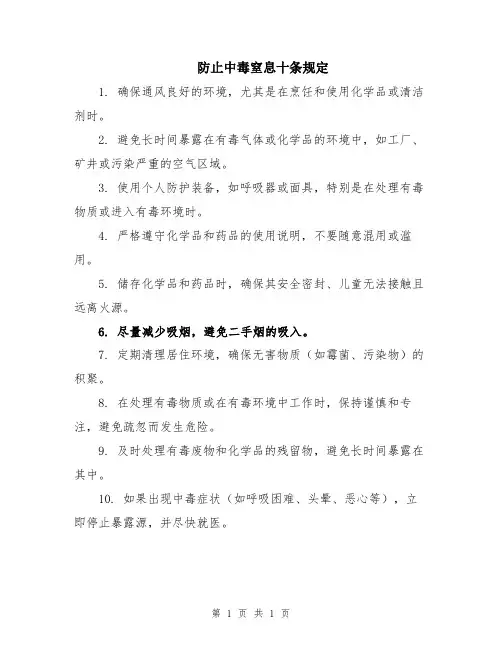 防止中毒窒息十条规定

1. 确保通风良好的环境，尤其是在烹饪和使用化学品或清洁剂时。

2. 避免长时间暴露在有毒气体或化学品的环境中，如工厂、矿井或污染严重的空气区域。

3. 使用个人防护装备，如呼吸器或面具，特别是在处理有毒物质或进入有毒环境时。

4. 严格遵守化学品和药品的使用说明，不要随意混用或滥用。

5. 储存化学品和药品时，确保其安全密封、儿童无法接触且远离火源。

6. 尽量减少吸烟，避免二手烟的吸入。

7. 定期清理居住环境，确保无害物质（如霉菌、污染物）的积聚。

8. 在处理有毒物质或在有毒环境中工作时，保持谨慎和专注，避免疏忽而发生危险。

9. 及时处理有毒废物和化学品的残留物，避免长时间暴露在其中。

10. 如果出现中毒症状（如呼吸困难、头晕、恶心等），立即停止暴露源，并尽快就医。

第 1 页 共 1 页